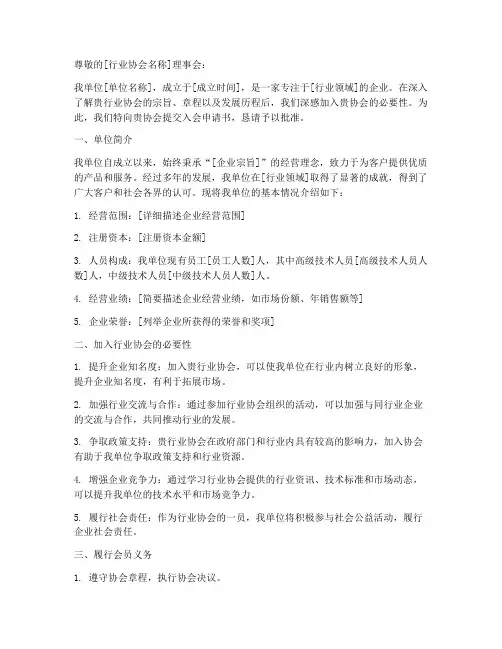 尊敬的[行业协会名称]理事会：

我单位[单位名称]，成立于[成立时间]，是一家专注于[行业领域]的企业。在深入了解贵行业协会的宗旨、章程以及发展历程后，我们深感加入贵协会的必要性。为此，我们特向贵协会提交入会申请书，恳请予以批准。

一、单位简介

我单位自成立以来，始终秉承“[企业宗旨]”的经营理念，致力于为客户提供优质的产品和服务。经过多年的发展，我单位在[行业领域]取得了显著的成就，得到了广大客户和社会各界的认可。现将我单位的基本情况介绍如下：

1. 经营范围：[详细描述企业经营范围]

2. 注册资本：[注册资本金额]

3. 人员构成：我单位现有员工[员工人数]人，其中高级技术人员[高级技术人员人数]人，中级技术人员[中级技术人员人数]人。

4. 经营业绩：[简要描述企业经营业绩，如市场份额、年销售额等]

5. 企业荣誉：[列举企业所获得的荣誉和奖项]

二、加入行业协会的必要性

1. 提升企业知名度：加入贵行业协会，可以使我单位在行业内树立良好的形象，提升企业知名度，有利于拓展市场。

2. 加强行业交流与合作：通过参加行业协会组织的活动，可以加强与同行业企业的交流与合作，共同推动行业的发展。

3. 争取政策支持：贵行业协会在政府部门和行业内具有较高的影响力，加入协会有助于我单位争取政策支持和行业资源。

4. 增强企业竞争力：通过学习行业协会提供的行业资讯、技术标准和市场动态，可以提升我单位的技术水平和市场竞争力。

5. 履行社会责任：作为行业协会的一员，我单位将积极参与社会公益活动，履行企业社会责任。

三、履行会员义务

1. 遵守协会章程，执行协会决议。